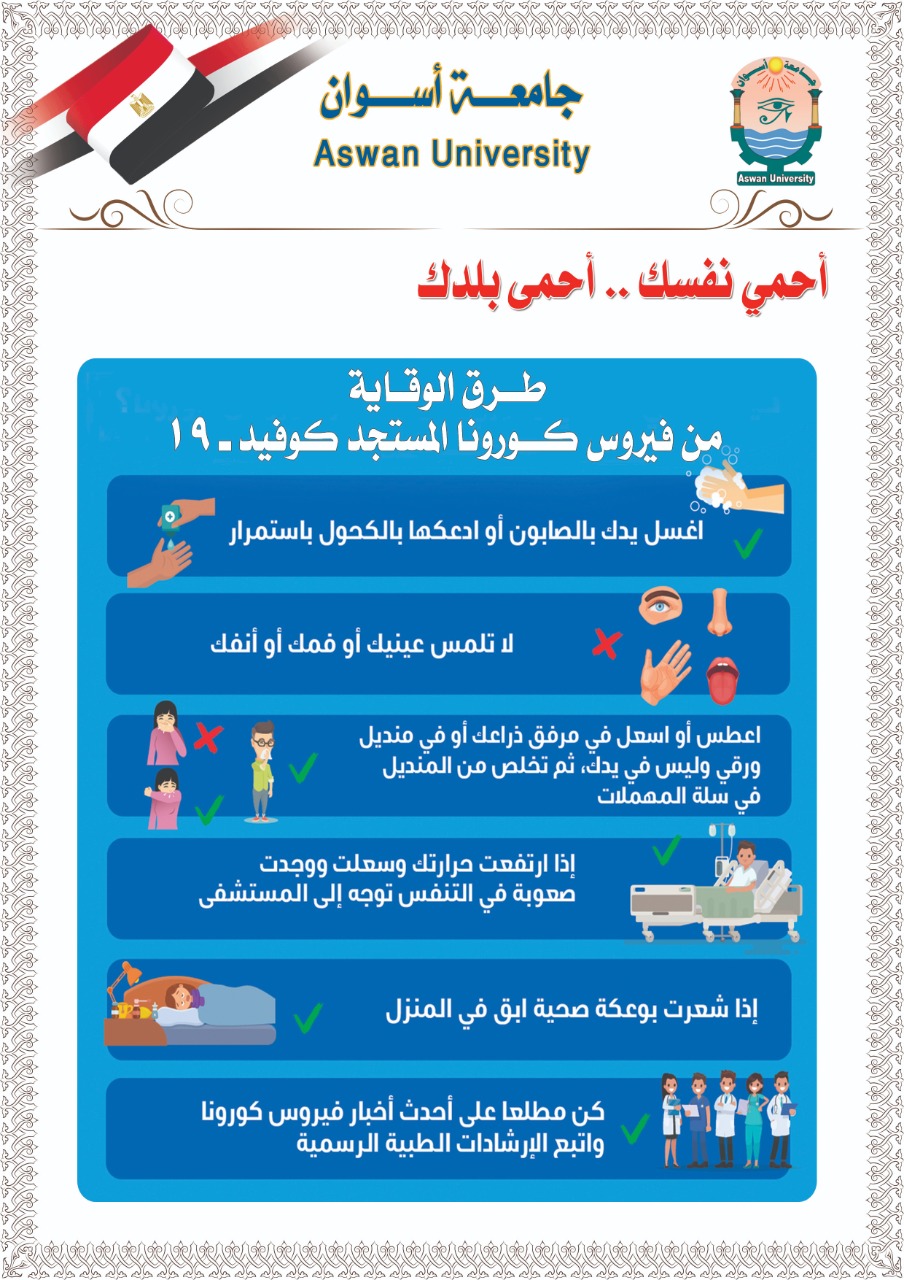 جامعة أسوان
Aswan University

جامعة أسوان
Aswan University

أحمي نفسك .. أحمى بلدك

طرق الوقاية
من فيروس كورونا المستجد كوفيد - ١٩

اغسل يدك بالصابون أو ادعكها بالكحول باستمرار

لا تلمس عينيك أو فمك أو أنفك

اعطس أو اسعل في مرفق ذراعك أو في منديل ورقي وليس في يدك، ثم تخلص من المنديل في سلة المهملات

إذا ارتفعت حرارتك وسعلت ووجدت صعوبة في التنفس توجه إلى المستشفى

إذا شعرت بوعكة صحية ابق في المنزل

كن مطلعا على أحدث أخبار فيروس كورونا واتبع الإرشادات الطبية الرسمية